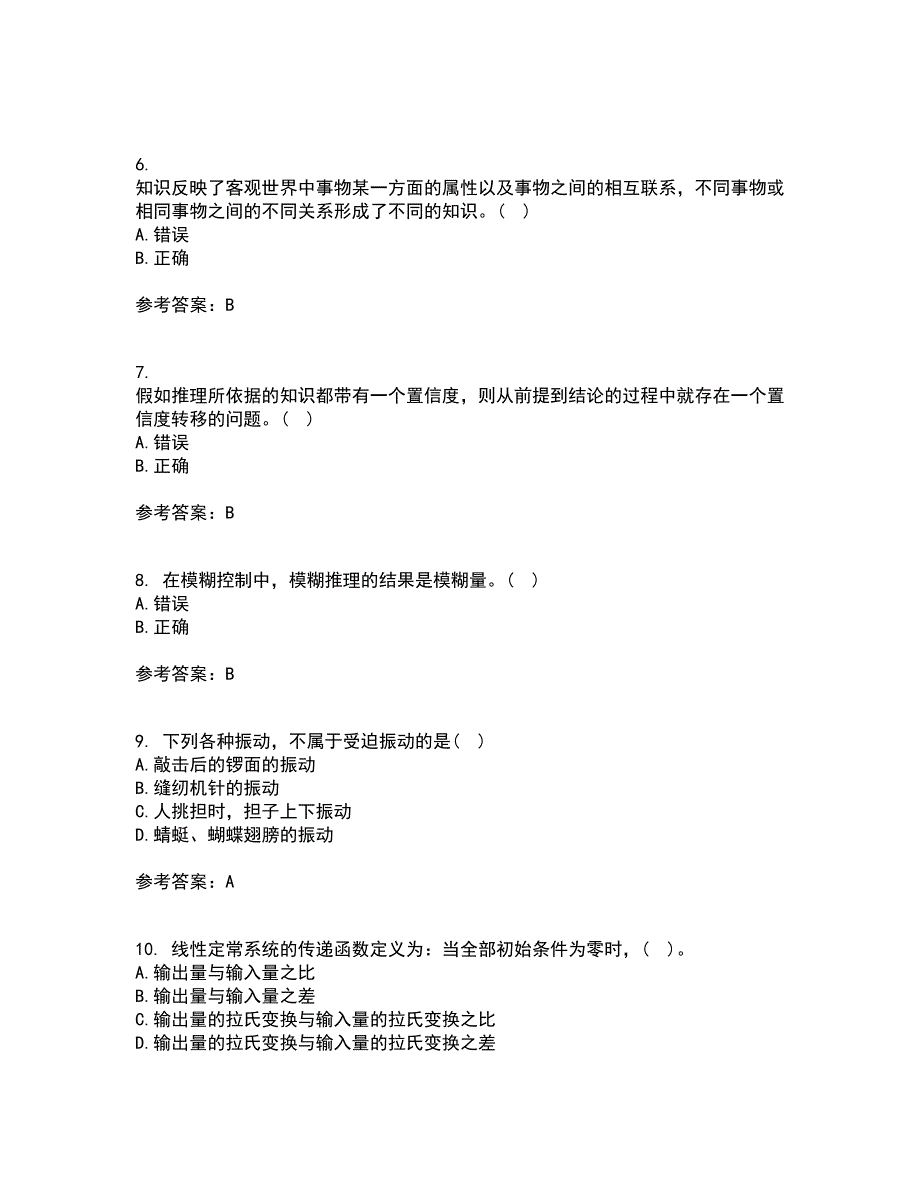 6.
知识反映了客观世界中事物某一方面的属性以及事物之间的相互联系，不同事物或相同事物之间的不同关系形成了不同的知识。（ ）
A.错误
B.正确

参考答案：B

7.
假如推理所依据的知识都带有一个置信度，则从前提到结论的过程中就存在一个置信度转移的问题。（ ）
A.错误
B.正确

参考答案：B

8. 在模糊控制中，模糊推理的结果是模糊量。（ ）
A.错误
B.正确

参考答案：B

9. 下列各种振动，不属于受迫振动的是（ ）
A.敲击后的锣面的振动
B.缝纫机针的振动
C.人挑担时，担子上下振动
D.蜻蜓、蝴蝶翅膀的振动

参考答案：A

10. 线性定常系统的传递函数定义为：当全部初始条件为零时，（ ）。
A.输出量与输入量之比
B.输出量与输入量之差
C.输出量的拉氏变换与输入量的拉氏变换之比
D.输出量的拉氏变换与输入量的拉氏变换之差